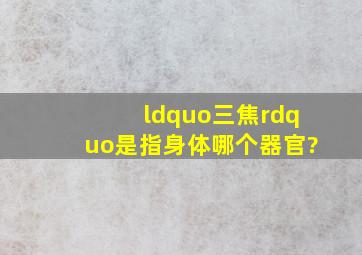 ldquo三焦rdquo是指身体哪个器官?